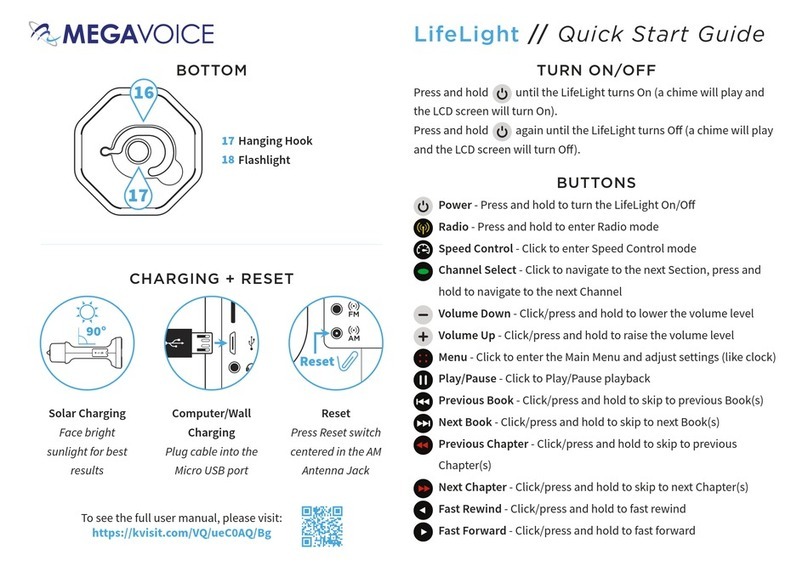 MEGAVOICE

BOTTOM

16

17

17 Hanging Hook
18 Flashlight

CHARGING + RESET

90°

FM
AM
Reset

Solar Charging
Face bright sunlight for best results

Computer/Wall Charging
Plug cable into the Micro USB port

Reset
Press Reset switch centered in the AM Antenna Jack

To see the full user manual, please visit:
https://kvisit.com/VQ/ueC0AQ/Bg

LifeLight // Quick Start Guide

TURN ON/OFF

Press and hold until the LifeLight turns On (a chime will play and the LCD screen will turn On).
Press and hold again until the LifeLight turns Off (a chime will play and the LCD screen will turn Off).

BUTTONS

Power - Press and hold to turn the LifeLight On/Off
Radio - Press and hold to enter Radio mode
Speed Control - Click to enter Speed Control mode
Channel Select - Click to navigate to the next Section, press and hold to navigate to the next Channel
Volume Down - Click/press and hold to lower the volume level
Volume Up - Click/press and hold to raise the volume level
Menu - Click to enter the Main Menu and adjust settings (like clock)
Play/Pause - Click to Play/Pause playback
Previous Book - Click/press and hold to skip to previous Book(s)
Next Book - Click/press and hold to skip to next Book(s)
Previous Chapter - Click/press and hold to skip to previous Chapter(s)
Next Chapter - Click/press and hold to skip to next Chapter(s)
Fast Rewind - Click/press and hold to fast rewind
Fast Forward - Click/press and hold to fast forward